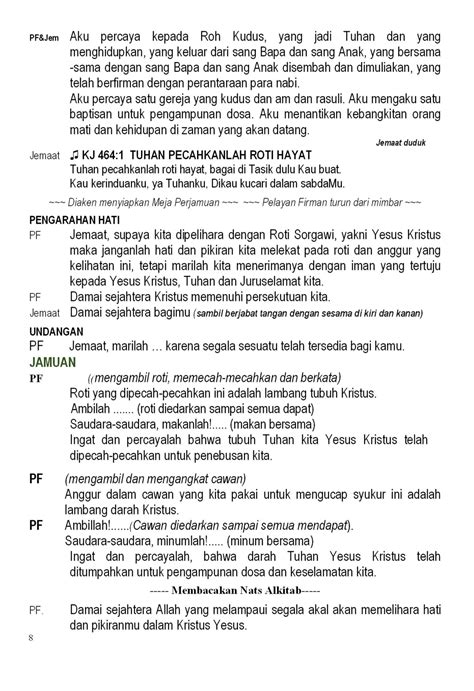 PF&Jem Aku percaya kepada Roh Kudus, yang jadi Tuhan dan yang menghidupkan, yang keluar dari sang Bapa dan sang Anak, yang bersama-sama dengan sang Bapa dan sang Anak disembah dan dimuliakan, yang telah berfirman dengan perantaraan para nabi.
Aku percaya satu gereja yang kudus dan am dan rasuli. Aku mengaku satu baptisan untuk pengampunan dosa. Aku menantikan kebangkitan orang mati dan kehidupan di zaman yang akan datang.

Jemaat duduk

Jemaat ♫ KJ 464:1 TUHAN PECAHKANLAH ROTI HAYAT
Tuhan pecahkanlah roti hayat, bagai di Tasik dulu Kau buat.
Kau kerinduanku, ya Tuhanku, Dikau kucari dalam sabdaMu.

~~~ Diaken menyiapkan Meja Perjamuan ~~~ ~~~ Pelayan Firman turun dari mimbar ~~~

PENGARAHAN HATI
PF Jemaat, supaya kita dipelihara dengan Roti Sorgawi, yakni Yesus Kristus maka janganlah hati dan pikiran kita melekat pada roti dan anggur yang kelihatan ini, tetapi marilah kita menerimanya dengan iman yang tertuju kepada Yesus Kristus, Tuhan dan Juruselamat kita.
PF Damai sejahtera Kristus memenuhi persekutuan kita.
Jemaat Damai sejahtera bagimu (sambil berjabat tangan dengan sesama di kiri dan kanan)

UNDANGAN
PF Jemaat, marilah … karena segala sesuatu telah tersedia bagi kamu.

JAMUAN
PF ((mengambil roti, memecah-mecahkan dan berkata)
Roti yang dipecah-pecahkan ini adalah lambang tubuh Kristus.
Ambilah ....... (roti diedarkan sampai semua dapat)
Saudara-saudara, makanlah!..... (makan bersama)
Ingat dan percayalah bahwa tubuh Tuhan kita Yesus Kristus telah dipecah-pecahkan untuk penebusan kita.

PF (mengambil dan mengangkat cawan)
Anggur dalam cawan yang kita pakai untuk mengucap syukur ini adalah lambang darah Kristus.
PF Ambillah!......(Cawan diedarkan sampai semua mendapat).
Saudara-saudara, minumlah!..... (minum bersama)
Ingat dan percayalah, bahwa darah Tuhan Yesus Kristus telah ditumpahkan untuk pengampunan dosa dan keselamatan kita.

----- Membacakan Nats Alkitab-----

PF. Damai sejahtera Allah yang melampaui segala akal akan memelihara hati dan pikiranmu dalam Kristus Yesus.

8